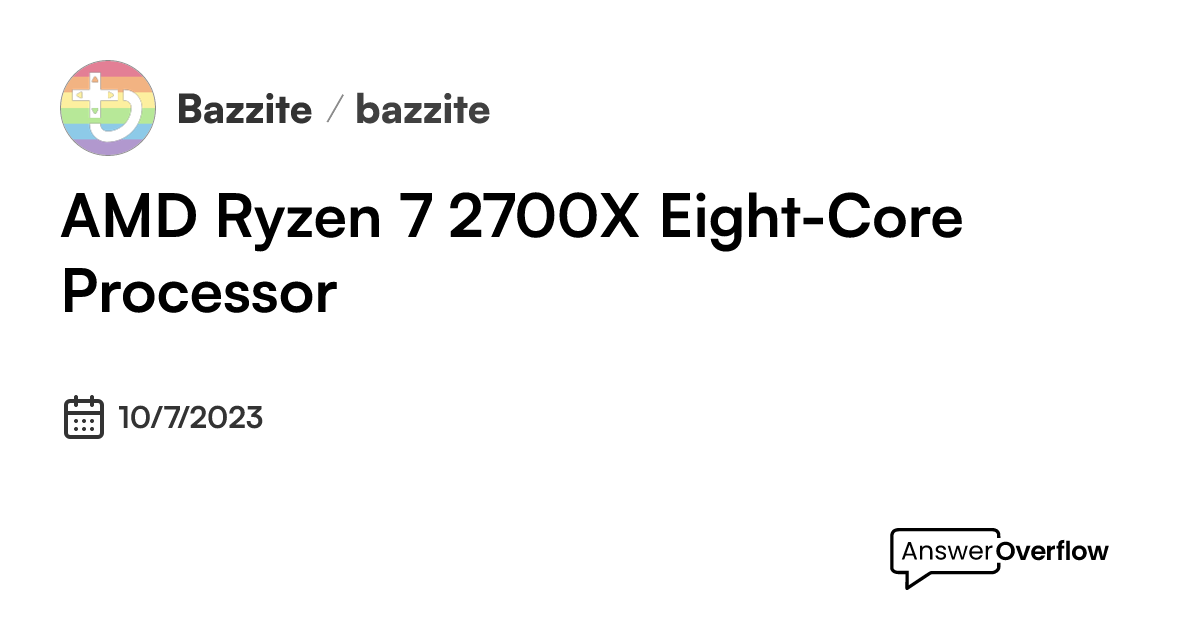 Bazzite / bazzite

AMD Ryzen 7 2700X Eight-Core Processor

10/7/2023

AnswerOverflow